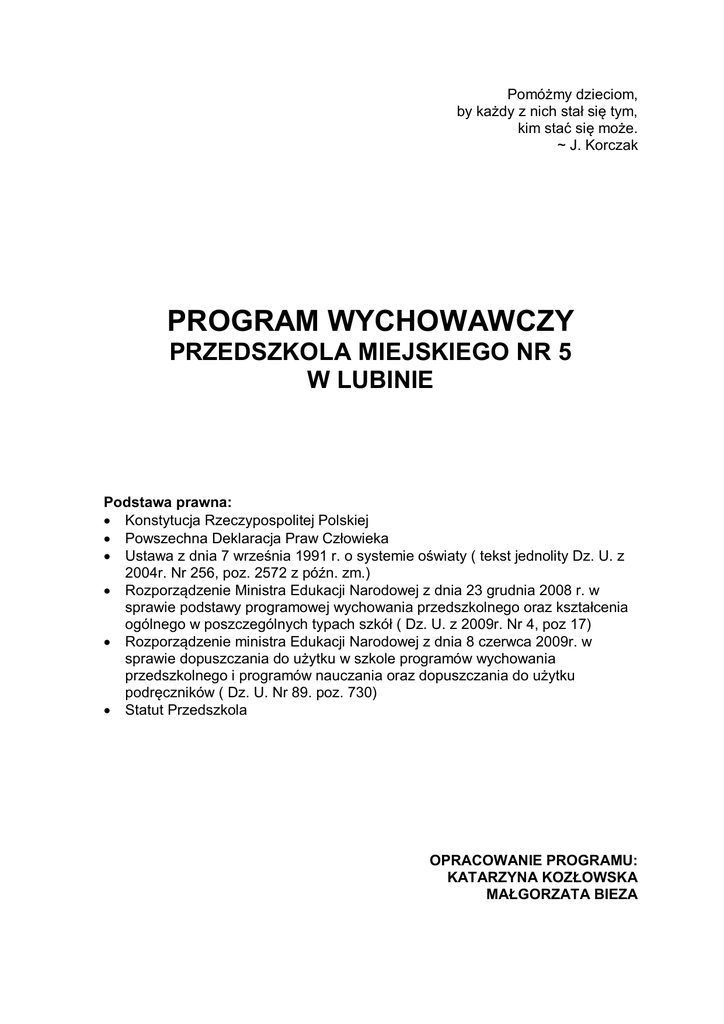 Pomóżmy dzieciom,
by każdy z nich stał się tym,
kim stać się może.
~ J. Korczak

PROGRAM WYCHOWAWCZY
PRZEDSZKOLA MIEJSKIEGO NR 5
W LUBINIE

Podstawa prawna:
• Konstytucja Rzeczypospolitej Polskiej
• Powszechna Deklaracja Praw Człowieka
• Ustawa z dnia 7 września 1991 r. o systemie oświaty ( tekst jednolity Dz. U. z 2004r. Nr 256, poz. 2572 z późn. zm.)
• Rozporządzenie Ministra Edukacji Narodowej z dnia 23 grudnia 2008 r. w sprawie podstawy programowej wychowania przedszkolnego oraz kształcenia ogólnego w poszczególnych typach szkół ( Dz. U. z 2009r. Nr 4, poz 17)
• Rozporządzenie ministra Edukacji Narodowej z dnia 8 czerwca 2009r. w sprawie dopuszczania do użytku w szkole programów wychowania przedszkolnego i programów nauczania oraz dopuszczania do użytku podręczników ( Dz. U. Nr 89. poz. 730)
• Statut Przedszkola

OPRACOWANIE PROGRAMU:
KATARZYNA KOZŁOWSKA
MAŁGORZATA BIEZA